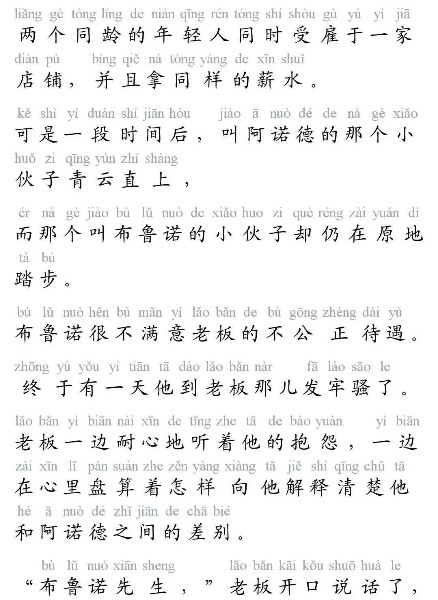 liǎng gè tóng líng de nián qīng rén tóng shí shòu gù yú yì jiā
两个同龄的年轻人同时受雇于一家
diàn pù bìng qiě ná tóng yàng de xīn shuǐ
店铺，并且拿同样的薪水。

kě shì yí duàn shí jiān hòu jiào ā nuò dé de nà gè xiǎo
可是一段时间后，叫阿诺德的那个小
huǒ zi qīng yún zhí shàng
伙子青云直上，

ér nà gè jiào bù lǔ nuò de xiǎo huo zi què réng zài yuán dì
而那个叫布鲁诺的小伙子却仍在原地
tà bù
踏步。

bù lǔ nuò hěn bù mǎn yì lǎo bǎn de bù gōng zhèng dài yù
布鲁诺很不满意老板的不公正待遇。

zhōng yú yǒu yì tiān tā dào lǎo bǎn nàr fā láo sāo le
终于有一天他到老板那儿发牢骚了。

lǎo bǎn yì biān nài xīn de tīng zhe tā de bào yuàn yì biān
老板一边耐心地听着他的抱怨，一边
zài xīn lǐ pán suàn zhe zěn yàng xiàng tā jiě shì qīng chǔ tā
在心里盘算着怎样向他解释清楚他
hé ā nuò dé zhī jiān de chā bié
和阿诺德之间的差别。

bù lǔ nuò xiān sheng lǎo bǎn kāi kǒu shuō huà le
“布鲁诺先生，”老板开口说话了，